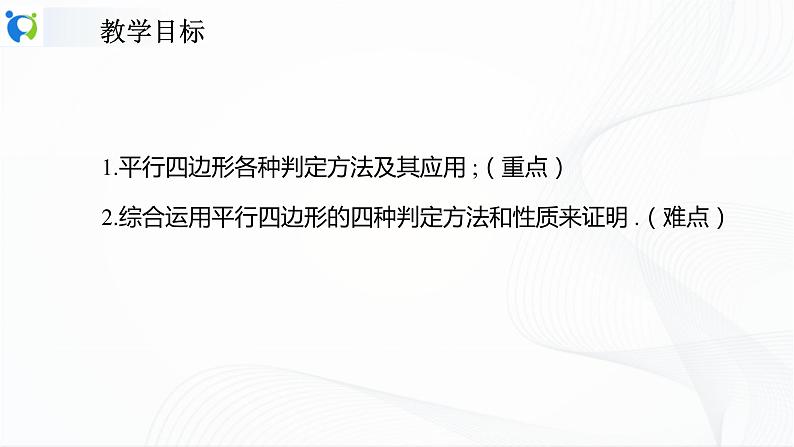 教学目标

1.平行四边形各种判定方法及其应用；（重点）

2.综合运用平行四边形的四种判定方法和性质来证明．（难点）